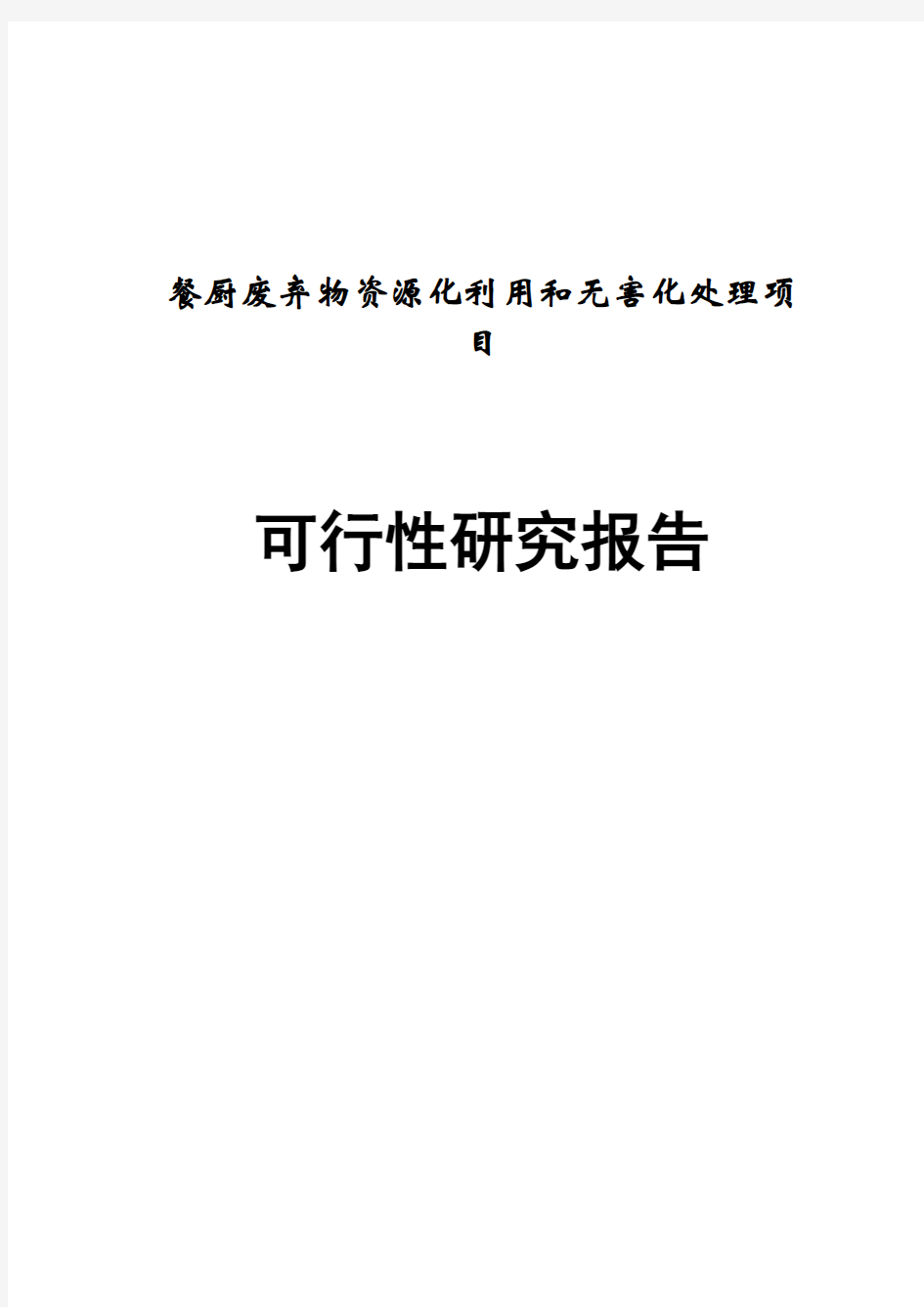 餐厨废弃物资源化利用和无害化处理项目

可行性研究报告